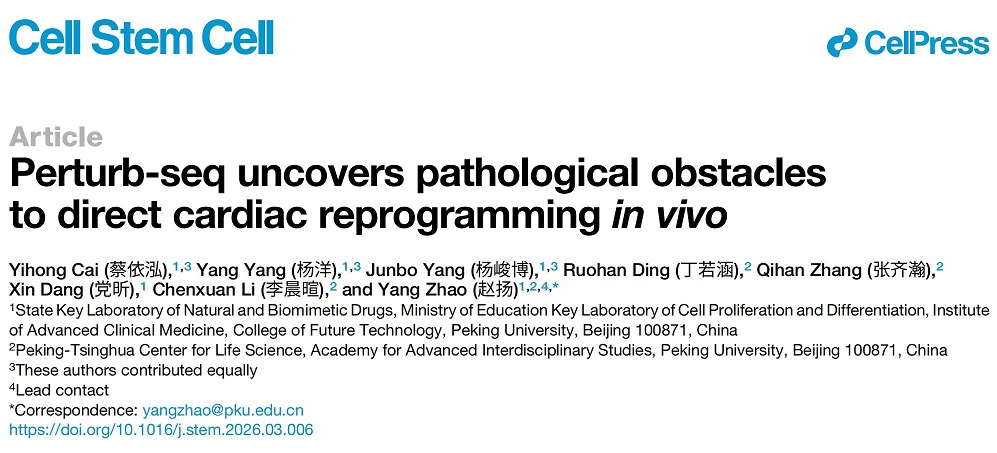 Cell Stem Cell

CellPress

Article

Perturb-seq uncovers pathological obstacles to direct cardiac reprogramming in vivo

Yihong Cai (蔡依泓),$^{1,3}$ Yang Yang (杨洋),$^{1,3}$ Junbo Yang (杨峻博),$^{1,3}$ Ruohan Ding (丁若涵),$^{2}$ Qihan Zhang (张齐瀚),$^{2}$ Xin Dang (党昕),$^{1}$ Chenxuan Li (李晨暄),$^{2}$ and Yang Zhao (赵扬)$^{1,2,4,*}$

$^{1}$State Key Laboratory of Natural and Biomimetic Drugs, Ministry of Education Key Laboratory of Cell Proliferation and Differentiation, Institute of Advanced Clinical Medicine, College of Future Technology, Peking University, Beijing 100871, China

$^{2}$Peking-Tsinghua Center for Life Science, Academy for Advanced Interdisciplinary Studies, Peking University, Beijing 100871, China

$^{3}$These authors contributed equally

$^{4}$Lead contact

*Correspondence: yangzhao@pku.edu.cn

https://doi.org/10.1016/j.stem.2026.03.006